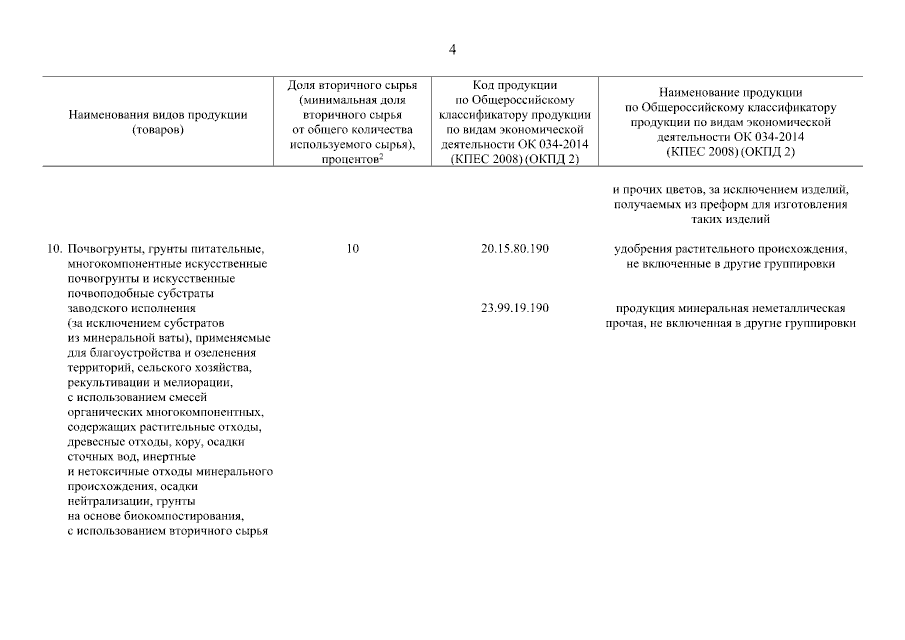 4

| Наименования видов продукции (товаров) | Доля вторичного сырья (минимальная доля вторичного сырья от общего количества используемого сырья), процентов$^2$ | Код продукции по Общероссийскому классификатору продукции по видам экономической деятельности ОК 034-2014 (КПЕС 2008) (ОКПД 2) | Наименование продукции по Общероссийскому классификатору продукции по видам экономической деятельности ОК 034-2014 (КПЕС 2008) (ОКПД 2) |
|---|---|---|---|
| | | | и прочих цветов, за исключением изделий, получаемых из преформ для изготовления таких изделий |
| 10. Почвогрунты, грунты питательные, многокомпонентные искусственные почвогрунты и искусственные почвоподобные субстраты заводского исполнения (за исключением субстратов из минеральной ваты), применяемые для благоустройства и озеленения территорий, сельского хозяйства, рекультивации и мелиорации, с использованием смесей органических многокомпонентных, содержащих растительные отходы, древесные отходы, кору, осадки сточных вод, инертные и нетоксичные отходы минерального происхождения, осадки нейтрализации, грунты на основе биокомпостирования, с использованием вторичного сырья | 10 | 20.15.80.190 | удобрения растительного происхождения, не включенные в другие группировки |
| | | 23.99.19.190 | продукция минеральная неметаллическая прочая, не включенная в другие группировки |